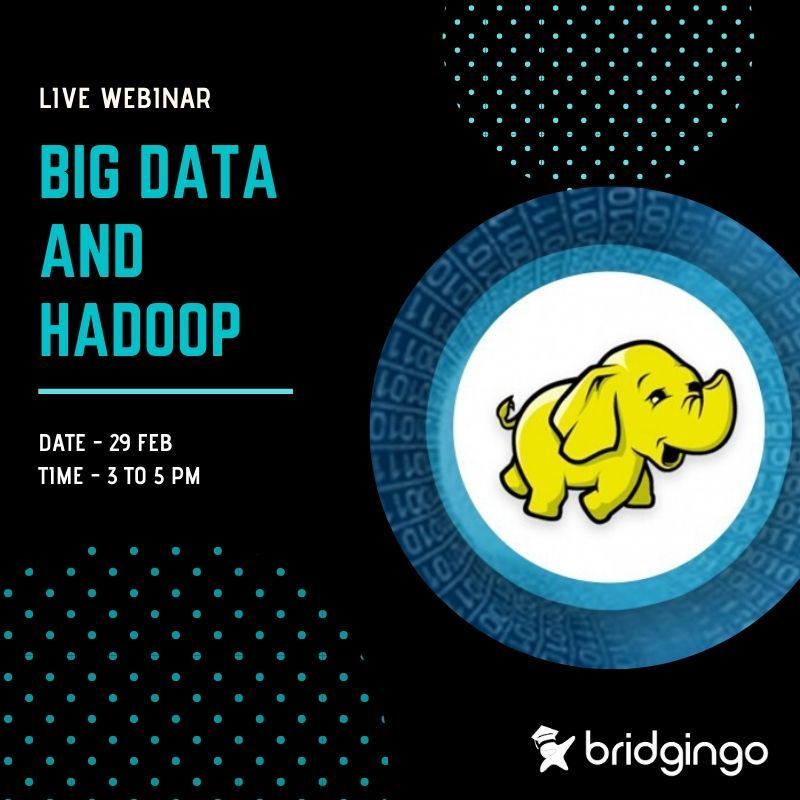 LIVE WEBINAR

BIG DATA AND HADOOP

DATE - 29 FEB
TIME - 3 TO 5 PM

bridgingo